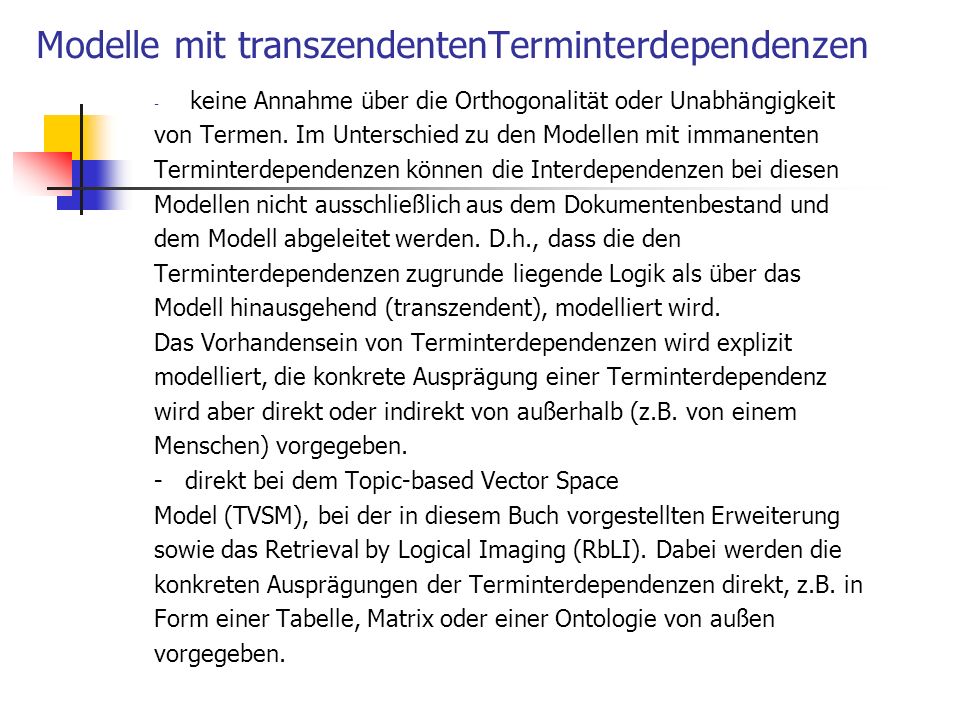 Modelle mit transzendentenTerminterdependenzen

- keine Annahme über die Orthogonalität oder Unabhängigkeit von Termen. Im Unterschied zu den Modellen mit immanenten Terminterdependenzen können die Interdependenzen bei diesen Modellen nicht ausschließlich aus dem Dokumentenbestand und dem Modell abgeleitet werden. D.h., dass die den Terminterdependenzen zugrunde liegende Logik als über das Modell hinausgehend (transzendent), modelliert wird.
Das Vorhandensein von Terminterdependenzen wird explizit modelliert, die konkrete Ausprägung einer Terminterdependenz wird aber direkt oder indirekt von außerhalb (z.B. von einem Menschen) vorgegeben.
- direkt bei dem Topic-based Vector Space Model (TVSM), bei der in diesem Buch vorgestellten Erweiterung sowie das Retrieval by Logical Imaging (RbLI). Dabei werden die konkreten Ausprägungen der Terminterdependenzen direkt, z.B. in Form einer Tabelle, Matrix oder einer Ontologie von außen vorgegeben.